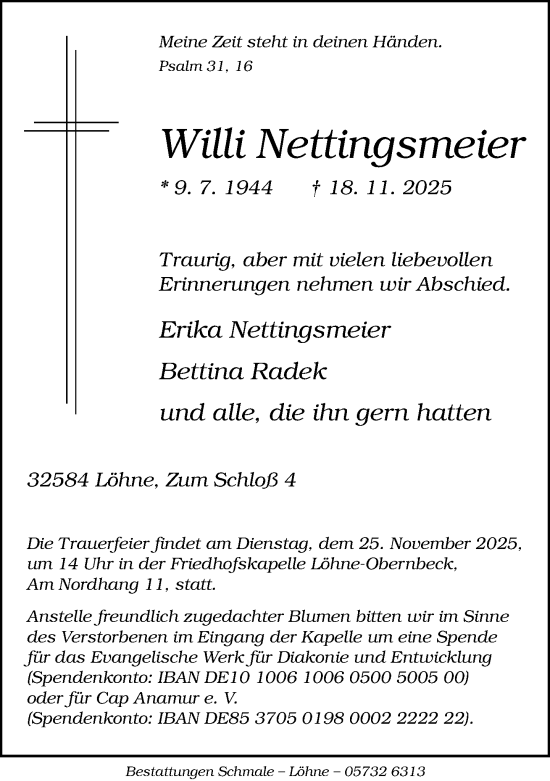 Meine Zeit steht in deinen Händen.
Psalm 31, 16

Willi Nettingsmeier

* 9. 7. 1944 † 18. 11. 2025

Traurig, aber mit vielen liebevollen Erinnerungen nehmen wir Abschied.

Erika Nettingsmeier

Bettina Radek

und alle, die ihn gern hatten

32584 Löhne, Zum Schloß 4

Die Trauerfeier findet am Dienstag, dem 25. November 2025, um 14 Uhr in der Friedhofskapelle Löhne-Obernbeck, Am Nordhang 11, statt.

Anstelle freundlich zugedachter Blumen bitten wir im Sinne des Verstorbenen im Eingang der Kapelle um eine Spende für das Evangelische Werk für Diakonie und Entwicklung (Spendenkonto: IBAN DE10 1006 1006 0500 5005 00) oder für Cap Anamur e. V. (Spendenkonto: IBAN DE85 3705 0198 0002 2222 22).

Bestattungen Schmale – Löhne – 05732 6313